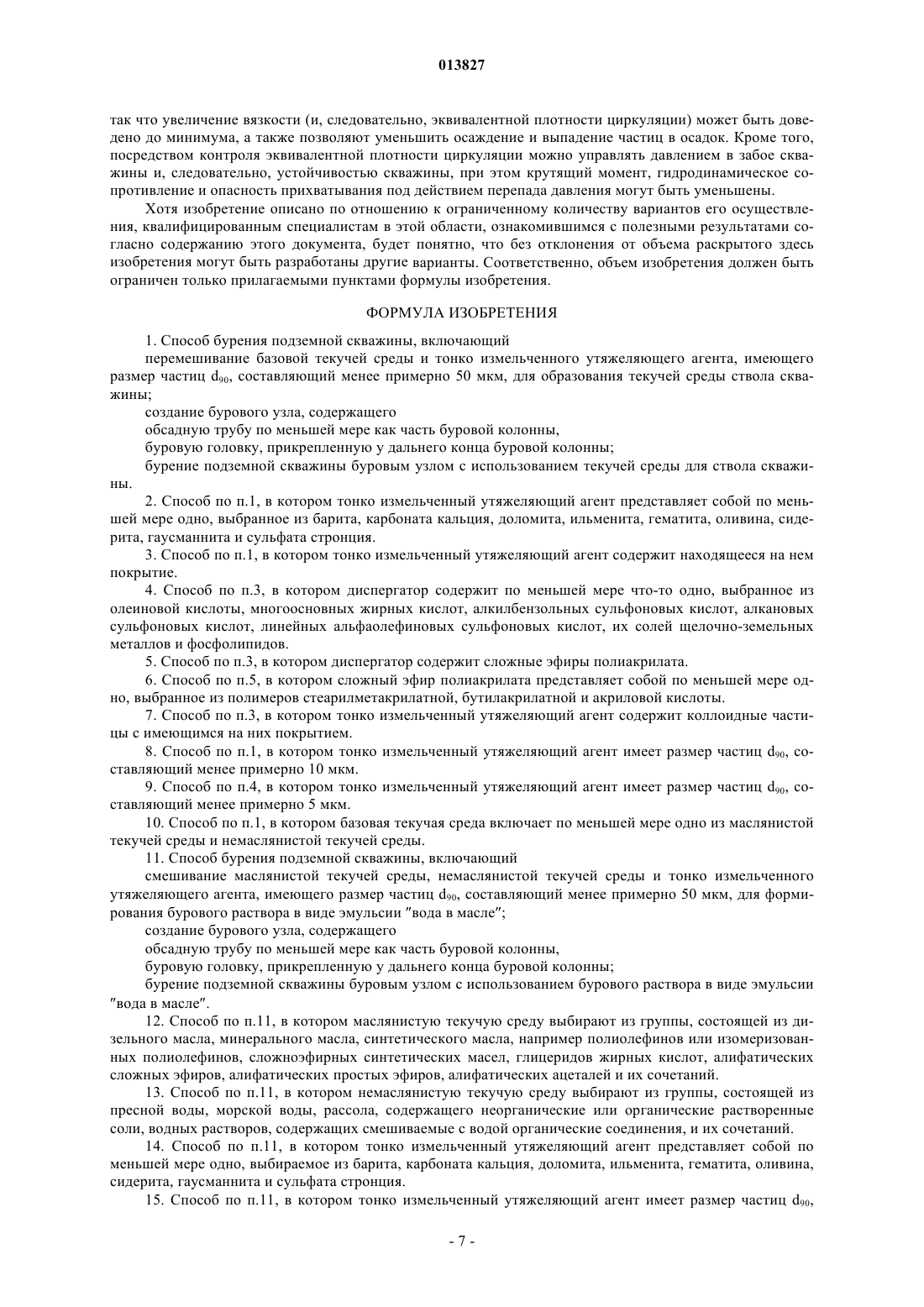 013827

так что увеличение вязкости (и, следовательно, эквивалентной плотности циркуляции) может быть доведено до минимума, а также позволяют уменьшить осаждение и выпадение частиц в осадок. Кроме того, посредством контроля эквивалентной плотности циркуляции можно управлять давлением в забое скважины и, следовательно, устойчивостью скважины, при этом крутящий момент, гидродинамическое сопротивление и опасность прихватывания под действием перепада давления могут быть уменьшены.

Хотя изобретение описано по отношению к ограниченному количеству вариантов его осуществления, квалифицированным специалистам в этой области, ознакомившимся с полезными результатами согласно содержанию этого документа, будет понятно, что без отклонения от объема раскрытого здесь изобретения могут быть разработаны другие варианты. Соответственно, объем изобретения должен быть ограничен только прилагаемыми пунктами формулы изобретения.

ФОРМУЛА ИЗОБРЕТЕНИЯ

1. Способ бурения подземной скважины, включающий

перемешивание базовой текучей среды и тонко измельченного утяжеляющего агента, имеющего размер частиц $d_{90}$, составляющий менее примерно 50 мкм, для образования текучей среды ствола скважины;

создание бурового узла, содержащего

обсадную трубу по меньшей мере как часть буровой колонны,

буровую головку, прикрепленную у дальнего конца буровой колонны;

бурение подземной скважины буровым узлом с использованием текучей среды для ствола скважины.

2. Способ по п.1, в котором тонко измельченный утяжеляющий агент представляет собой по меньшей мере одно, выбранное из барита, карбоната кальция, доломита, ильменита, гематита, оливина, сидерита, гаусманнита и сульфата стронция.

3. Способ по п.1, в котором тонко измельченный утяжеляющий агент содержит находящееся на нем покрытие.

4. Способ по п.3, в котором диспергатор содержит по меньшей мере что-то одно, выбранное из олеиновой кислоты, многоосновных жирных кислот, алкилбензольных сульфоновых кислот, алкановых сульфоновых кислот, линейных альфаолефиновых сульфоновых кислот, их солей щелочно-земельных металлов и фосфолипидов.

5. Способ по п.3, в котором диспергатор содержит сложные эфиры полиакрилата.

6. Способ по п.5, в котором сложный эфир полиакрилата представляет собой по меньшей мере одно, выбранное из полимеров стеарилметакрилатной, бутилакрилатной и акриловой кислоты.

7. Способ по п.3, в котором тонко измельченный утяжеляющий агент содержит коллоидные частицы с имеющимся на них покрытием.

8. Способ по п.1, в котором тонко измельченный утяжеляющий агент имеет размер частиц $d_{90}$, составляющий менее примерно 10 мкм.

9. Способ по п.4, в котором тонко измельченный утяжеляющий агент имеет размер частиц $d_{90}$, составляющий менее примерно 5 мкм.

10. Способ по п.1, в котором базовая текучая среда включает по меньшей мере одно из маслянистой текучей среды и немаслянистой текучей среды.

11. Способ бурения подземной скважины, включающий

смешивание маслянистой текучей среды, немаслянистой текучей среды и тонко измельченного утяжеляющего агента, имеющего размер частиц $d_{90}$, составляющий менее примерно 50 мкм, для формирования бурового раствора в виде эмульсии "вода в масле";

создание бурового узла, содержащего

обсадную трубу по меньшей мере как часть буровой колонны,

буровую головку, прикрепленную у дальнего конца буровой колонны;

бурение подземной скважины буровым узлом с использованием бурового раствора в виде эмульсии "вода в масле".

12. Способ по п.11, в котором маслянистую текучую среду выбирают из группы, состоящей из дизельного масла, минерального масла, синтетического масла, например полиолефинов или изомеризованных полиолефинов, сложноэфирных синтетических масел, глицеридов жирных кислот, алифатических сложных эфиров, алифатических простых эфиров, алифатических ацеталей и их сочетаний.

13. Способ по п.11, в котором немаслянистую текучую среду выбирают из группы, состоящей из пресной воды, морской воды, рассола, содержащего неорганические или органические растворенные соли, водных растворов, содержащих смешиваемые с водой органические соединения, и их сочетаний.

14. Способ по п.11, в котором тонко измельченный утяжеляющий агент представляет собой по меньшей мере одно, выбираемое из барита, карбоната кальция, доломита, ильменита, гематита, оливина, сидерита, гаусманнита и сульфата стронция.

15. Способ по п.11, в котором тонко измельченный утяжеляющий агент имеет размер частиц $d_{90}$,

- 7 -